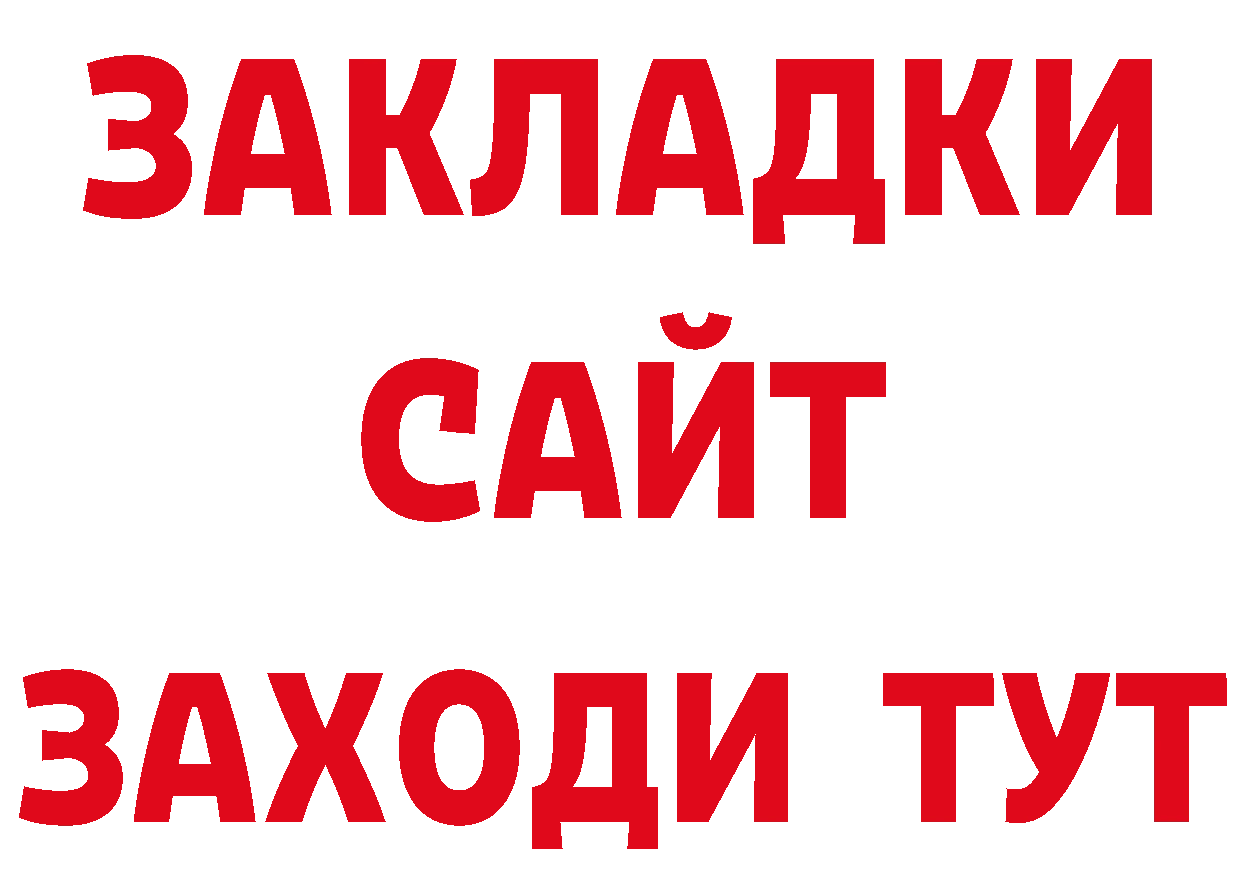 ЗАКЛАДКИ
САЙТ
ЗАХОДИ ТУТ